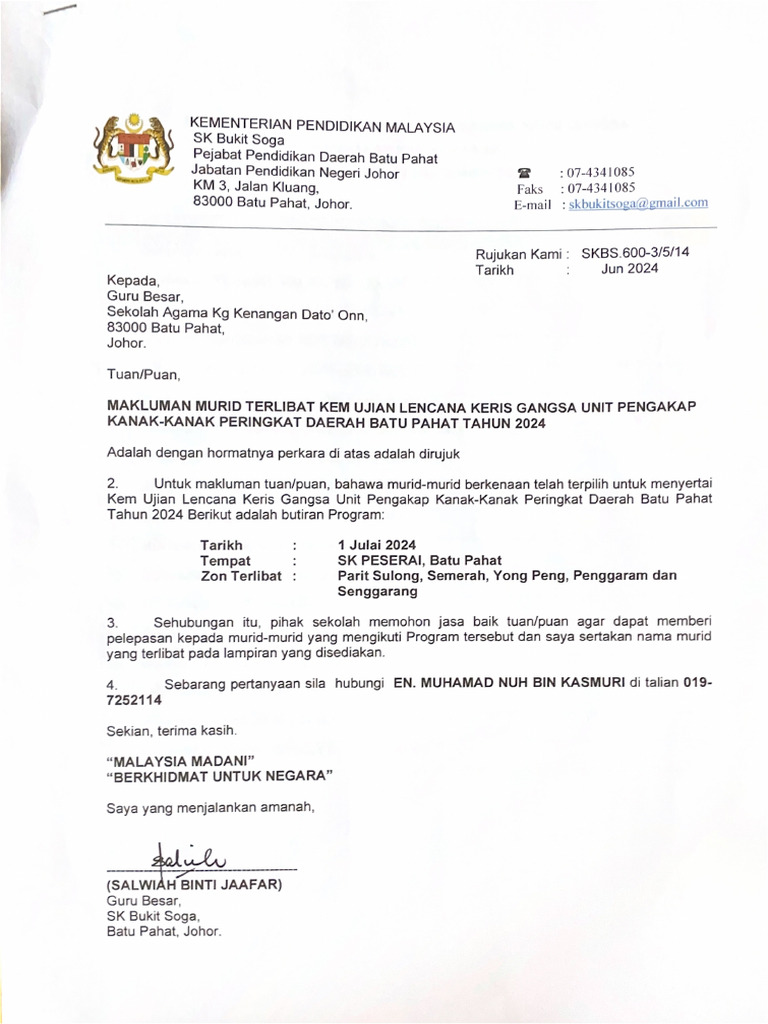 KEMENTERIAN PENDIDIKAN MALAYSIA
SK Bukit Soga
Pejabat Pendidikan Daerah Batu Pahat
Jabatan Pendidikan Negeri Johor
KM 3, Jalan Kluang,
83000 Batu Pahat, Johor.

☎ : 07-4341085
Faks : 07-4341085
E-mail : skbukitsoga@gmail.com

Rujukan Kami : SKBS.600-3/5/14
Tarikh : Jun 2024

Kepada,
Guru Besar,
Sekolah Agama Kg Kenangan Dato' Onn,
83000 Batu Pahat,
Johor.

Tuan/Puan,

MAKLUMAN MURID TERLIBAT KEM UJIAN LENCANA KERIS GANGSA UNIT PENGAKAP KANAK-KANAK PERINGKAT DAERAH BATU PAHAT TAHUN 2024

Adalah dengan hormatnya perkara di atas adalah dirujuk

2. Untuk makluman tuan/puan, bahawa murid-murid berkenaan telah terpilih untuk menyertai Kem Ujian Lencana Keris Gangsa Unit Pengakap Kanak-Kanak Peringkat Daerah Batu Pahat Tahun 2024 Berikut adalah butiran Program:

Tarikh : 1 Julai 2024
Tempat : SK PESERAI, Batu Pahat
Zon Terlibat : Parit Sulong, Semerah, Yong Peng, Penggaram dan Senggarang

3. Sehubungan itu, pihak sekolah memohon jasa baik tuan/puan agar dapat memberi pelepasan kepada murid-murid yang mengikuti Program tersebut dan saya sertakan nama murid yang terlibat pada lampiran yang disediakan.

4. Sebarang pertanyaan sila hubungi EN. MUHAMAD NUH BIN KASMURI di talian 019-7252114

Sekian, terima kasih.

"MALAYSIA MADANI"
"BERKHIDMAT UNTUK NEGARA"

Saya yang menjalankan amanah,

(SALWIAH BINTI JAAFAR)
Guru Besar,
SK Bukit Soga,
Batu Pahat, Johor.